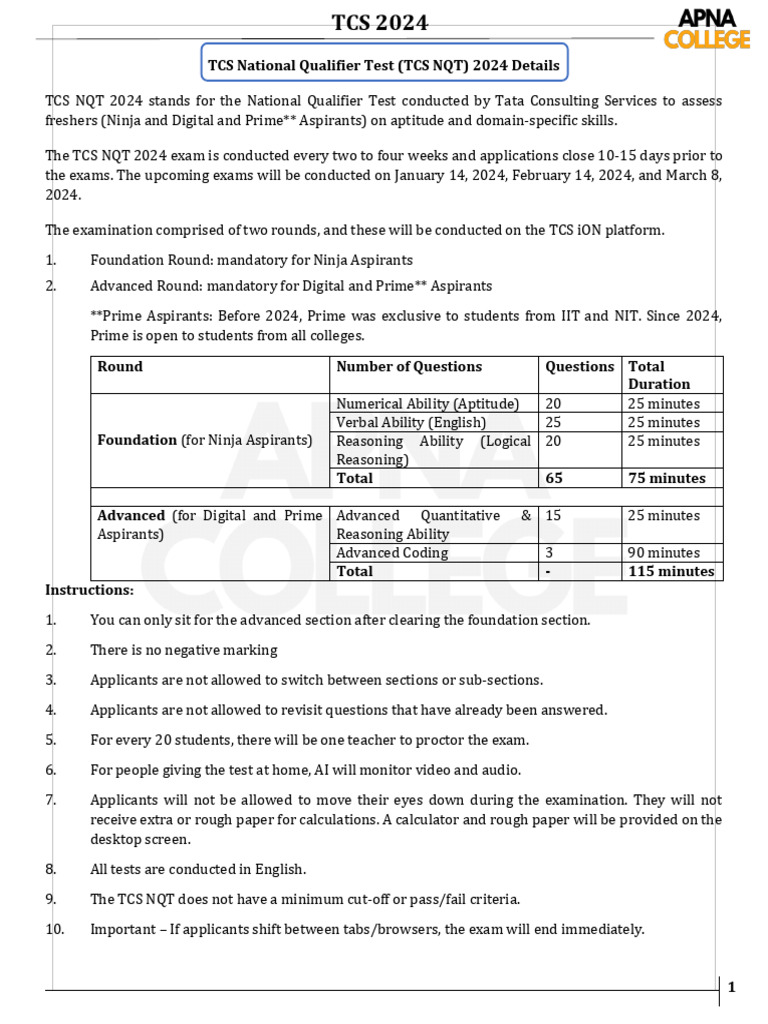 TCS 2024

APNA COLLEGE

TCS National Qualifier Test (TCS NQT) 2024 Details

TCS NQT 2024 stands for the National Qualifier Test conducted by Tata Consulting Services to assess freshers (Ninja and Digital and Prime** Aspirants) on aptitude and domain-specific skills.

The TCS NQT 2024 exam is conducted every two to four weeks and applications close 10-15 days prior to the exams. The upcoming exams will be conducted on January 14, 2024, February 14, 2024, and March 8, 2024.

The examination comprised of two rounds, and these will be conducted on the TCS iON platform.

1. Foundation Round: mandatory for Ninja Aspirants
2. Advanced Round: mandatory for Digital and Prime** Aspirants

**Prime Aspirants: Before 2024, Prime was exclusive to students from IIT and NIT. Since 2024, Prime is open to students from all colleges.

| Round | Number of Questions | Questions | Total Duration |
|---|---|---|---|
| Foundation (for Ninja Aspirants) | Numerical Ability (Aptitude) | 20 | 25 minutes |
| | Verbal Ability (English) | 25 | 25 minutes |
| | Reasoning Ability (Logical Reasoning) | 20 | 25 minutes |
| | Total | 65 | 75 minutes |
| | | | |
| Advanced (for Digital and Prime Aspirants) | Advanced Quantitative & Reasoning Ability | 15 | 25 minutes |
| | Advanced Coding | 3 | 90 minutes |
| | Total | - | 115 minutes |

Instructions:

1. You can only sit for the advanced section after clearing the foundation section.
2. There is no negative marking
3. Applicants are not allowed to switch between sections or sub-sections.
4. Applicants are not allowed to revisit questions that have already been answered.
5. For every 20 students, there will be one teacher to proctor the exam.
6. For people giving the test at home, AI will monitor video and audio.
7. Applicants will not be allowed to move their eyes down during the examination. They will not receive extra or rough paper for calculations. A calculator and rough paper will be provided on the desktop screen.
8. All tests are conducted in English.
9. The TCS NQT does not have a minimum cut-off or pass/fail criteria.
10. Important – If applicants shift between tabs/browsers, the exam will end immediately.

1